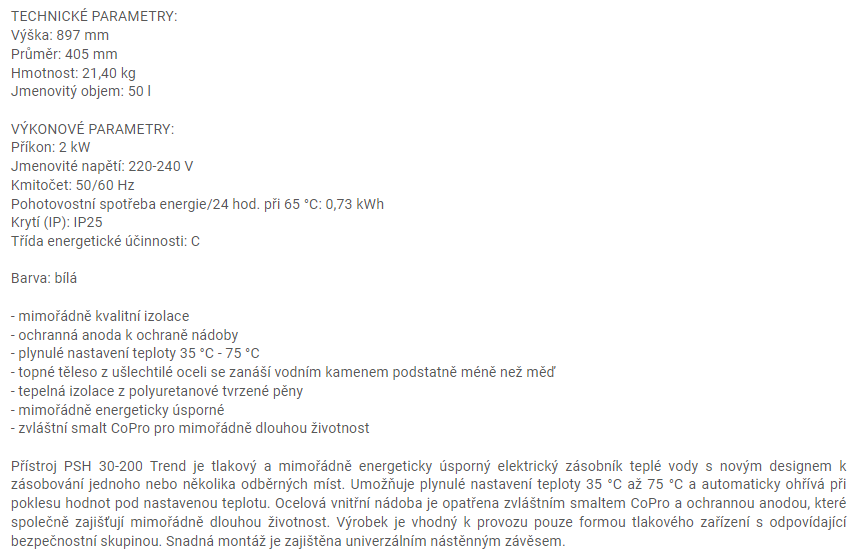 TECHNICKÉ PARAMETRY:
Výška: 897 mm
Průměr: 405 mm
Hmotnost: 21,40 kg
Jmenovitý objem: 50 l

VÝKONOVÉ PARAMETRY:
Příkon: 2 kW
Jmenovité napětí: 220-240 V
Kmitočet: 50/60 Hz
Pohotovostní spotřeba energie/24 hod. při 65 °C: 0,73 kWh
Krytí (IP): IP25
Třída energetické účinnosti: C

Barva: bílá

- mimořádně kvalitní izolace
- ochranná anoda k ochraně nádoby
- plynulé nastavení teploty 35 °C - 75 °C
- topné těleso z ušlechtilé oceli se zanáší vodním kamenem podstatně méně než měď
- tepelná izolace z polyuretanové tvrzené pěny
- mimořádně energeticky úsporné
- zvláštní smalt CoPro pro mimořádně dlouhou životnost

Přístroj PSH 30-200 Trend je tlakový a mimořádně energeticky úsporný elektrický zásobník teplé vody s novým designem k zásobování jednoho nebo několika odběrných míst. Umožňuje plynulé nastavení teploty 35 °C až 75 °C a automaticky ohřívá při poklesu hodnot pod nastavenou teplotu. Ocelová vnitřní nádoba je opatřena zvláštním smaltem CoPro a ochrannou anodou, které společně zajišťují mimořádně dlouhou životnost. Výrobek je vhodný k provozu pouze formou tlakového zařízení s odpovídající bezpečnostní skupinou. Snadná montáž je zajištěna univerzálním nástěnným závěsem.